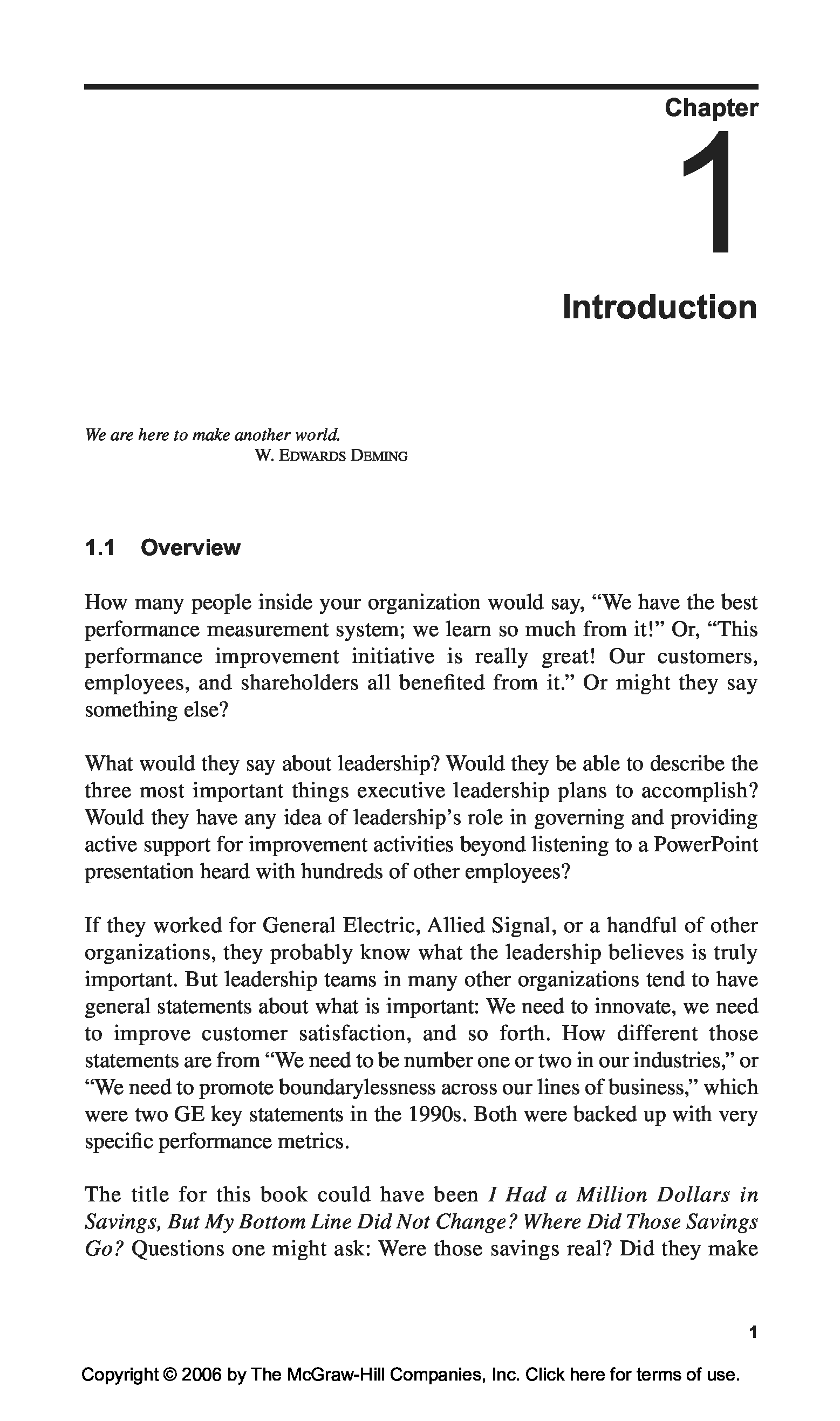 Chapter

1

Introduction

We are here to make another world.
W. EDWARDS DEMING

1.1 Overview

How many people inside your organization would say, “We have the best performance measurement system; we learn so much from it!” Or, “This performance improvement initiative is really great! Our customers, employees, and shareholders all benefited from it.” Or might they say something else?

What would they say about leadership? Would they be able to describe the three most important things executive leadership plans to accomplish? Would they have any idea of leadership’s role in governing and providing active support for improvement activities beyond listening to a PowerPoint presentation heard with hundreds of other employees?

If they worked for General Electric, Allied Signal, or a handful of other organizations, they probably know what the leadership believes is truly important. But leadership teams in many other organizations tend to have general statements about what is important: We need to innovate, we need to improve customer satisfaction, and so forth. How different those statements are from “We need to be number one or two in our industries,” or “We need to promote boundarylessness across our lines of business,” which were two GE key statements in the 1990s. Both were backed up with very specific performance metrics.

The title for this book could have been I Had a Million Dollars in Savings, But My Bottom Line Did Not Change? Where Did Those Savings Go? Questions one might ask: Were those savings real? Did they make

1

Copyright © 2006 by The McGraw-Hill Companies, Inc. Click here for terms of use.